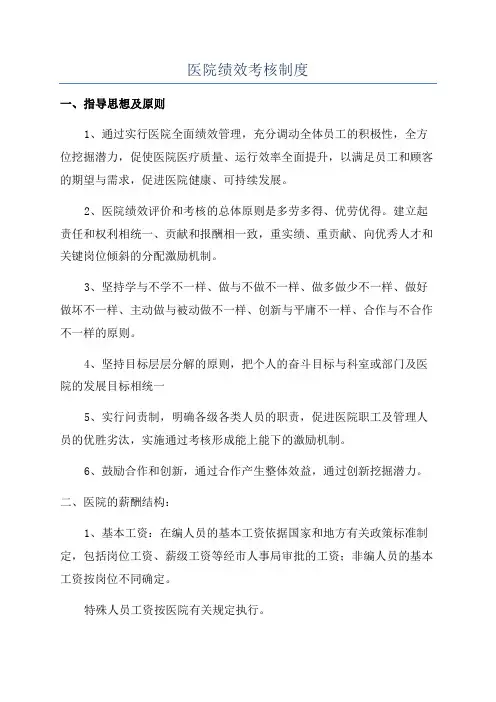 医院绩效考核制度

一、指导思想及原则

1、通过实行医院全面绩效管理，充分调动全体员工的积极性，全方位挖掘潜力，促使医院医疗质量、运行效率全面提升，以满足员工和顾客的期望与需求，促进医院健康、可持续发展。

2、医院绩效评价和考核的总体原则是多劳多得、优劳优得。建立起责任和权利相统一、贡献和报酬相一致，重实绩、重贡献、向优秀人才和关键岗位倾斜的分配激励机制。

3、坚持学与不学不一样、做与不做不一样、做多做少不一样、做好做坏不一样、主动做与被动做不一样、创新与平庸不一样、合作与不合作不一样的原则。

4、坚持目标层层分解的原则，把个人的奋斗目标与科室或部门及医院的发展目标相统一

5、实行问责制，明确各级各类人员的职责，促进医院职工及管理人员的优胜劣汰，实施通过考核形成能上能下的激励机制。

6、鼓励合作和创新，通过合作产生整体效益，通过创新挖掘潜力。

二、医院的薪酬结构：

1、基本工资：在编人员的基本工资依据国家和地方有关政策标准制定，包括岗位工资、薪级工资等经市人事局审批的工资；非编人员的基本工资按岗位不同确定。

特殊人员工资按医院有关规定执行。